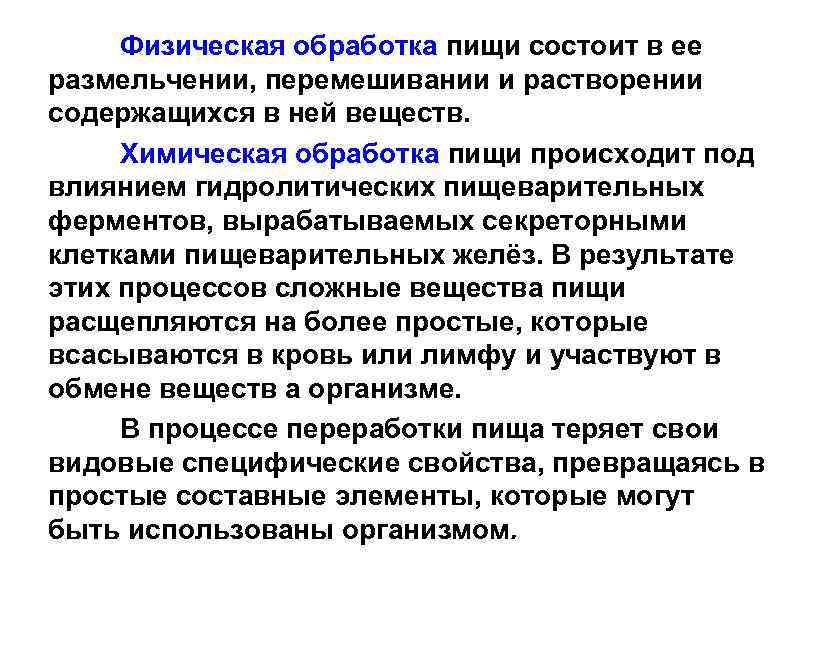 Физическая обработка пищи состоит в ее размельчении, перемешивании и растворении содержащихся в ней веществ.

Химическая обработка пищи происходит под влиянием гидролитических пищеварительных ферментов, вырабатываемых секреторными клетками пищеварительных желёз. В результате этих процессов сложные вещества пищи расщепляются на более простые, которые всасываются в кровь или лимфу и участвуют в обмене веществ а организме.

В процессе переработки пища теряет свои видовые специфические свойства, превращаясь в простые составные элементы, которые могут быть использованы организмом.